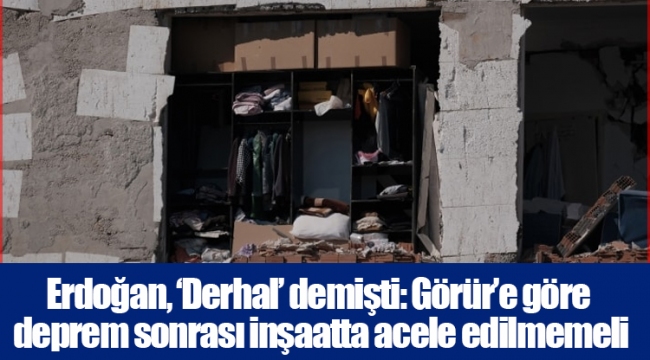 Erdoğan, ‘Derhal’ demişti: Görür’e göre deprem sonrası inşaatta acele edilmemeli